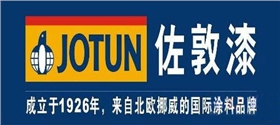 JOTUN 佐敦漆

成立于1926年，来自北欧挪威的国际涂料品牌